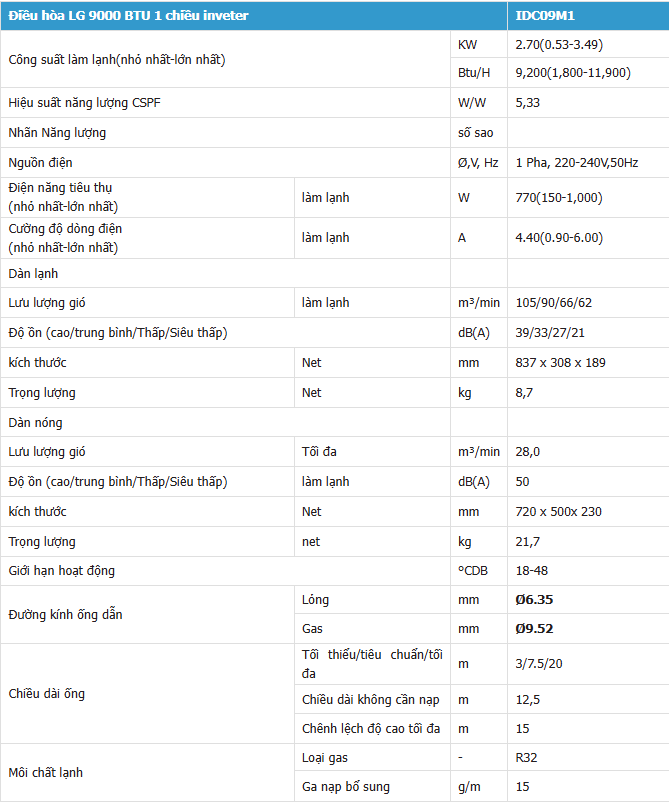 | Điều hòa LG 9000 BTU 1 chiều inveter | | | IDC09M1 |
|---|---|---|---|
| Công suất làm lạnh(nhỏ nhất-lớn nhất) | | KW | 2.70(0.53-3.49) |
| | | Btu/H | 9,200(1,800-11,900) |
| Hiệu suất năng lượng CSPF | | W/W | 5,33 |
| Nhãn Năng lượng | | số sao | |
| Nguồn điện | | Ø,V, Hz | 1 Pha, 220-240V,50Hz |
| Điện năng tiêu thụ (nhỏ nhất-lớn nhất) | làm lạnh | W | 770(150-1,000) |
| Cường độ dòng điện (nhỏ nhất-lớn nhất) | làm lạnh | A | 4.40(0.90-6.00) |
| Dàn lạnh | | | |
| Lưu lượng gió | làm lạnh | m³/min | 105/90/66/62 |
| Độ ồn (cao/trung bình/Thấp/Siêu thấp) | | dB(A) | 39/33/27/21 |
| kích thước | Net | mm | 837 x 308 x 189 |
| Trọng lượng | Net | kg | 8,7 |
| Dàn nóng | | | |
| Lưu lượng gió | Tối đa | m³/min | 28,0 |
| Độ ồn (cao/trung bình/Thấp/Siêu thấp) | làm lạnh | dB(A) | 50 |
| kích thước | Net | mm | 720 x 500x 230 |
| Trọng lượng | net | kg | 21,7 |
| Giới hạn hoạt động | | °CDB | 18-48 |
| Đường kính ống dẫn | Lỏng | mm | Ø6.35 |
| | Gas | mm | Ø9.52 |
| Chiều dài ống | Tối thiểu/tiêu chuẩn/tối đa | m | 3/7.5/20 |
| | Chiều dài không cần nạp | m | 12,5 |
| | Chênh lệch độ cao tối đa | m | 15 |
| Môi chất lạnh | Loại gas | - | R32 |
| | Ga nạp bổ sung | g/m | 15 |